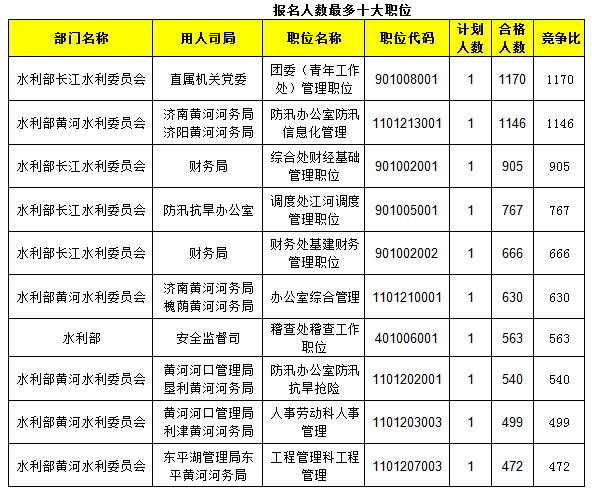 报名人数最多十大职位

| 部门名称 | 用人司局 | 职位名称 | 职位代码 | 计划人数 | 合格人数 | 竞争比 |
|---|---|---|---|---|---|---|
| 水利部长江水利委员会 | 直属机关党委 | 团委（青年工作处）管理职位 | 901008001 | 1 | 1170 | 1170 |
| 水利部黄河水利委员会 | 济南黄河河务局济阳黄河河务局 | 防汛办公室防汛信息化管理 | 1101213001 | 1 | 1146 | 1146 |
| 水利部长江水利委员会 | 财务局 | 综合处财经基础管理职位 | 901002001 | 1 | 905 | 905 |
| 水利部长江水利委员会 | 防汛抗旱办公室 | 调度处江河调度管理职位 | 901005001 | 1 | 767 | 767 |
| 水利部长江水利委员会 | 财务局 | 财务处基建财务管理职位 | 901002002 | 1 | 666 | 666 |
| 水利部黄河水利委员会 | 济南黄河河务局槐荫黄河河务局 | 办公室综合管理 | 1101210001 | 1 | 630 | 630 |
| 水利部 | 安全监督司 | 稽查处稽查工作职位 | 401006001 | 1 | 563 | 563 |
| 水利部黄河水利委员会 | 黄河河口管理局垦利黄河河务局 | 防汛办公室防汛抗旱抢险 | 1101202001 | 1 | 540 | 540 |
| 水利部黄河水利委员会 | 黄河河口管理局利津黄河河务局 | 人事劳动科人事管理 | 1101203003 | 1 | 499 | 499 |
| 水利部黄河水利委员会 | 东平湖管理局东平黄河河务局 | 工程管理科工程管理 | 1101207003 | 1 | 472 | 472 |